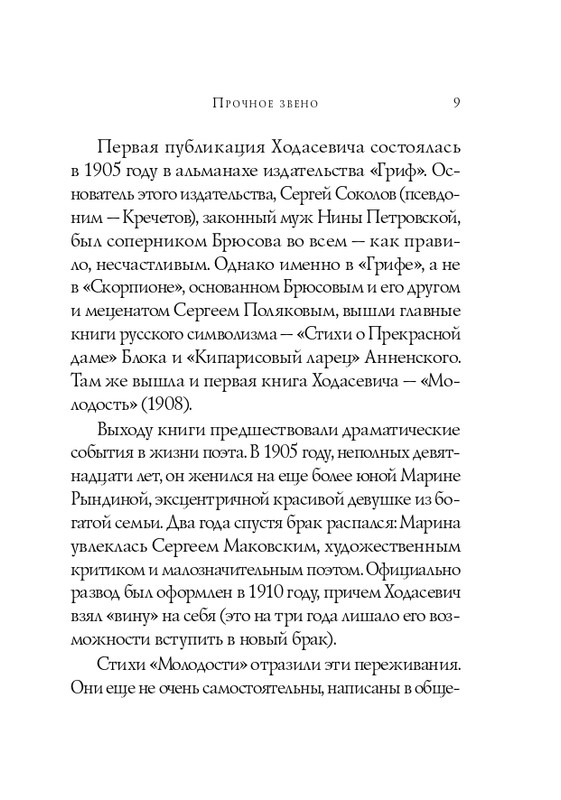 Прочное звено 9

Первая публикация Ходасевича состоялась в 1905 году в альманахе издательства «Гриф». Основатель этого издательства, Сергей Соколов (псевдоним — Кречетов), законный муж Нины Петровской, был соперником Брюсова во всем — как правило, несчастливым. Однако именно в «Грифе», а не в «Скорпионе», основанном Брюсовым и его другом и меценатом Сергеем Поляковым, вышли главные книги русского символизма — «Стихи о Прекрасной даме» Блока и «Кипарисовый ларец» Анненского. Там же вышла и первая книга Ходасевича — «Молодость» (1908).

Выходу книги предшествовали драматические события в жизни поэта. В 1905 году, неполных девятнадцати лет, он женился на еще более юной Марине Рындиной, эксцентричной красивой девушке из богатой семьи. Два года спустя брак распался: Марина увлеклась Сергеем Маковским, художественным критиком и малозначительным поэтом. Официально развод был оформлен в 1910 году, причем Ходасевич взял «вину» на себя (это на три года лишало его возможности вступить в новый брак).

Стихи «Молодости» отразили эти переживания. Они еще не очень самостоятельны, написаны в обще-